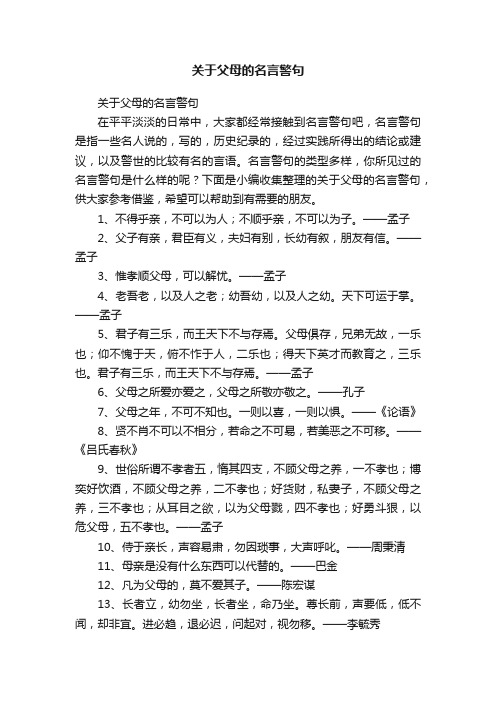 关于父母的名言警句

关于父母的名言警句

在平平淡淡的日常中，大家都经常接触到名言警句吧，名言警句是指一些名人说的，写的，历史纪录的，经过实践所得出的结论或建议，以及警世的比较有名的言语。名言警句的类型多样，你所见过的名言警句是什么样的呢？下面是小编收集整理的关于父母的名言警句，供大家参考借鉴，希望可以帮助到有需要的朋友。

1、不得乎亲，不可以为人；不顺乎亲，不可以为子。——孟子

2、父子有亲，君臣有义，夫妇有别，长幼有叙，朋友有信。——孟子

3、惟孝顺父母，可以解忧。——孟子

4、老吾老，以及人之老；幼吾幼，以及人之幼。天下可运于掌。——孟子

5、君子有三乐，而王天下不与存焉。父母俱存，兄弟无故，一乐也；仰不愧于天，俯不怍于人，二乐也；得天下英才而教育之，三乐也。君子有三乐，而王天下不与存焉。——孟子

6、父母之所爱亦爱之，父母之所敬亦敬之。——孔子

7、父母之年，不可不知也。一则以喜，一则以惧。——《论语》

8、贤不肖不可以不相分，若命之不可易，若美恶之不可移。——《吕氏春秋》

9、世俗所谓不孝者五，惰其四支，不顾父母之养，一不孝也；博奕好饮酒，不顾父母之养，二不孝也；好货财，私妻子，不顾父母之养，三不孝也；从耳目之欲，以为父母戮，四不孝也；好勇斗狠，以危父母，五不孝也。——孟子

10、侍于亲长，声容易肃，勿因琐事，大声呼叱。——周秉清

11、母亲是没有什么东西可以代替的。——巴金

12、凡为父母的，莫不爱其子。——陈宏谋

13、长者立，幼勿坐，长者坐，命乃坐。尊长前，声要低，低不闻，却非宜。进必趋，退必迟，问起对，视勿移。——李毓秀